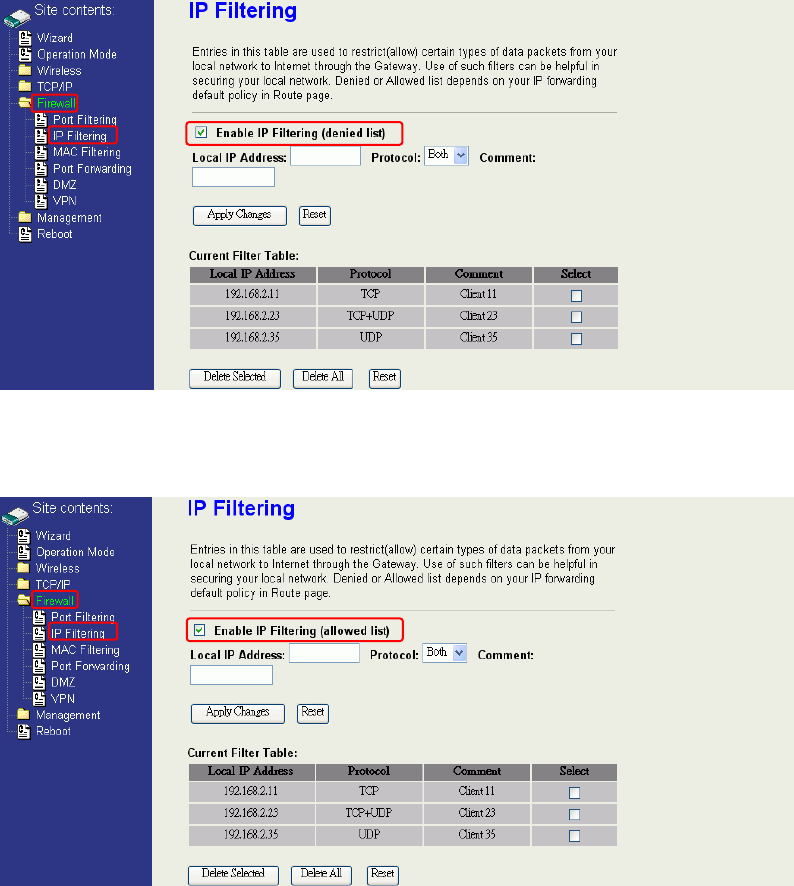 Site contents:
Wizard
Operation Mode
Wireless
TCP/IP
Firewall
Port Filtering
IP Filtering
MAC Filtering
Port Forwarding
DMZ
VPN
Management
Reboot

IP Filtering

Entries in this table are used to restrict(allow) certain types of data packets from your local network to Internet through the Gateway. Use of such filters can be helpful in securing your local network. Denied or Allowed list depends on your IP forwarding default policy in Route page.

Enable IP Filtering (denied list)

Local IP Address: Protocol: Both Comment:

Apply Changes Reset

Current Filter Table:

| Local IP Address | Protocol | Comment | Select |
|---|---|---|---|
| 192.168.2.11 | TCP | Client 11 | |
| 192.168.2.23 | TCP+UDP | Client 23 | |
| 192.168.2.35 | UDP | Client 35 | |

Delete Selected Delete All Reset

Site contents:
Wizard
Operation Mode
Wireless
TCP/IP
Firewall
Port Filtering
IP Filtering
MAC Filtering
Port Forwarding
DMZ
VPN
Management
Reboot

IP Filtering

Entries in this table are used to restrict(allow) certain types of data packets from your local network to Internet through the Gateway. Use of such filters can be helpful in securing your local network. Denied or Allowed list depends on your IP forwarding default policy in Route page.

Enable IP Filtering (allowed list)

Local IP Address: Protocol: Both Comment:

Apply Changes Reset

Current Filter Table:

| Local IP Address | Protocol | Comment | Select |
|---|---|---|---|
| 192.168.2.11 | TCP | Client 11 | |
| 192.168.2.23 | TCP+UDP | Client 23 | |
| 192.168.2.35 | UDP | Client 35 | |

Delete Selected Delete All Reset